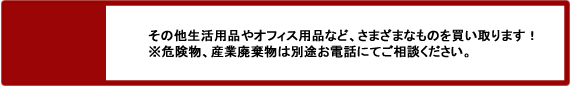 その他生活用品やオフィス用品など、さまざまなものを買い取ります！
※危険物、産業廃棄物は別途お電話にてご相談ください。